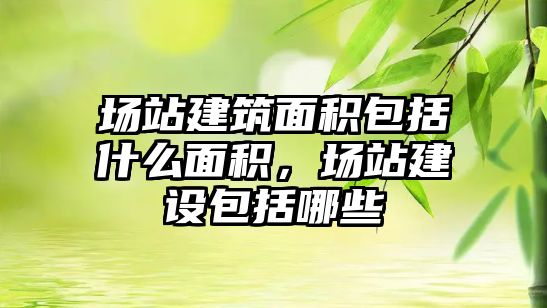 场站建筑面积包括什么面积，场站建设包括哪些